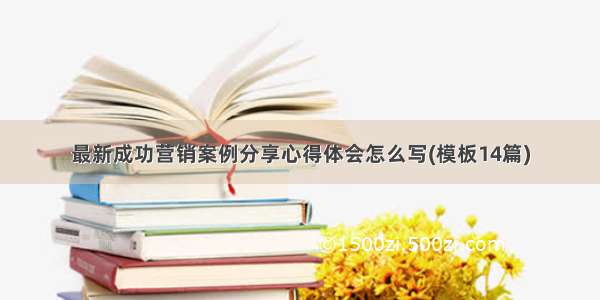 最新成功营销案例分享心得体会怎么写(模板14篇)

©1500zi.500zi.com